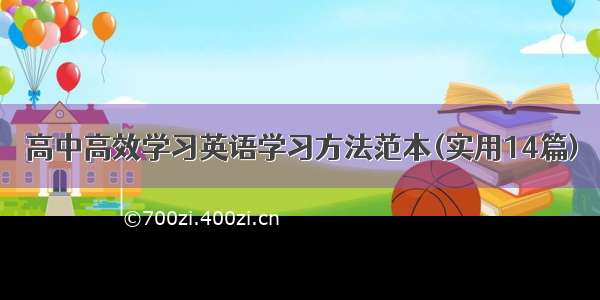 高中高效学习英语学习方法范本(实用14篇)

©700zi.400zi.cn